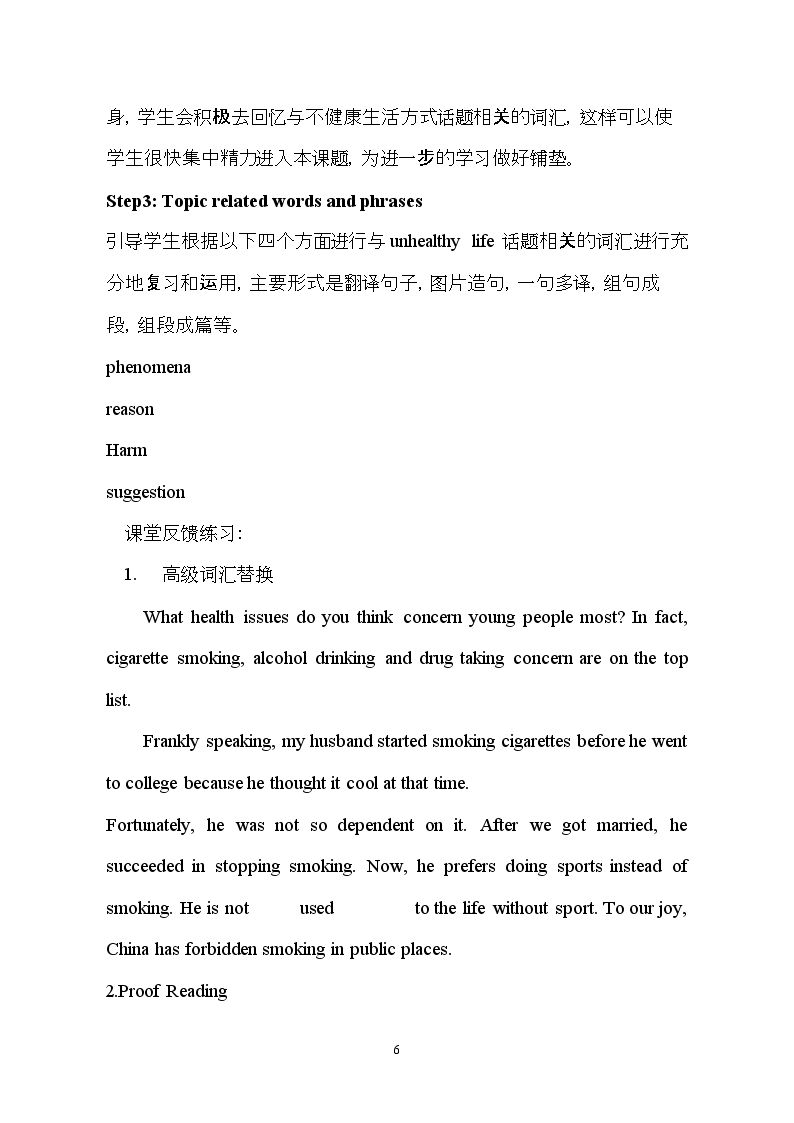 身，学生会积极去回忆与不健康生活方式话题相关的词汇，这样可以使学生很快集中精力进入本课题，为进一步的学习做好铺垫。

Step3: Topic related words and phrases

引导学生根据以下四个方面进行与unhealthy life话题相关的词汇进行充分地复习和运用，主要形式是翻译句子，图片造句，一句多译，组句成段，组段成篇等。

phenomena

reason

Harm

suggestion

课堂反馈练习：

1. 高级词汇替换

What health issues do you think concern young people most? In fact, cigarette smoking, alcohol drinking and drug taking concern are on the top list.

Frankly speaking, my husband started smoking cigarettes before he went to college because he thought it cool at that time.

Fortunately, he was not so dependent on it. After we got married, he succeeded in stopping smoking. Now, he prefers doing sports instead of smoking. He is not used to the life without sport. To our joy, China has forbidden smoking in public places.

2.Proof Reading

6